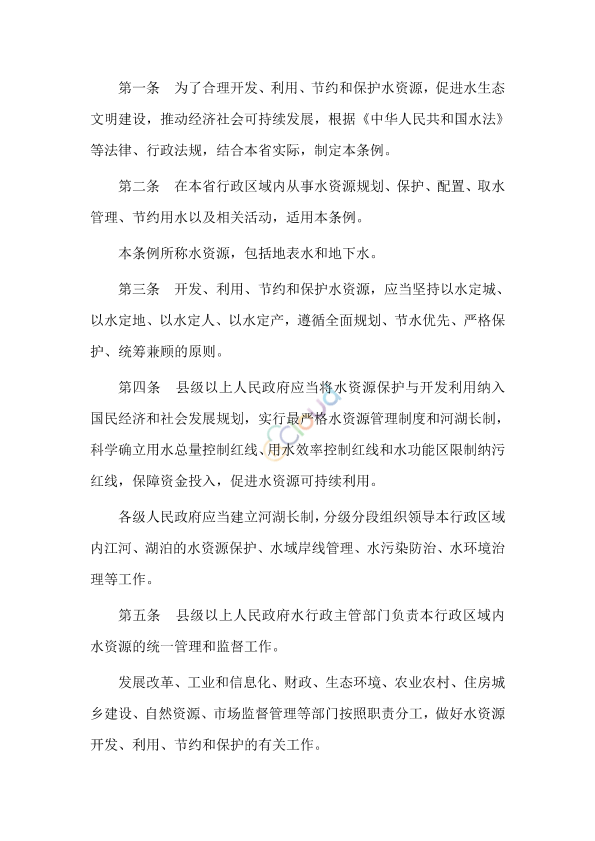 第一条　为了合理开发、利用、节约和保护水资源，促进水生态文明建设，推动经济社会可持续发展，根据《中华人民共和国水法》等法律、行政法规，结合本省实际，制定本条例。

第二条　在本省行政区域内从事水资源规划、保护、配置、取水管理、节约用水以及相关活动，适用本条例。

本条例所称水资源，包括地表水和地下水。

第三条　开发、利用、节约和保护水资源，应当坚持以水定城、以水定地、以水定人、以水定产，遵循全面规划、节水优先、严格保护、统筹兼顾的原则。

第四条　县级以上人民政府应当将水资源保护与开发利用纳入国民经济和社会发展规划，实行最严格水资源管理制度和河湖长制，科学确立用水总量控制红线、用水效率控制红线和水功能区限制纳污红线，保障资金投入，促进水资源可持续利用。

各级人民政府应当建立河湖长制，分级分段组织领导本行政区域内江河、湖泊的水资源保护、水域岸线管理、水污染防治、水环境治理等工作。

第五条　县级以上人民政府水行政主管部门负责本行政区域内水资源的统一管理和监督工作。

发展改革、工业和信息化、财政、生态环境、农业农村、住房城乡建设、自然资源、市场监督管理等部门按照职责分工，做好水资源开发、利用、节约和保护的有关工作。